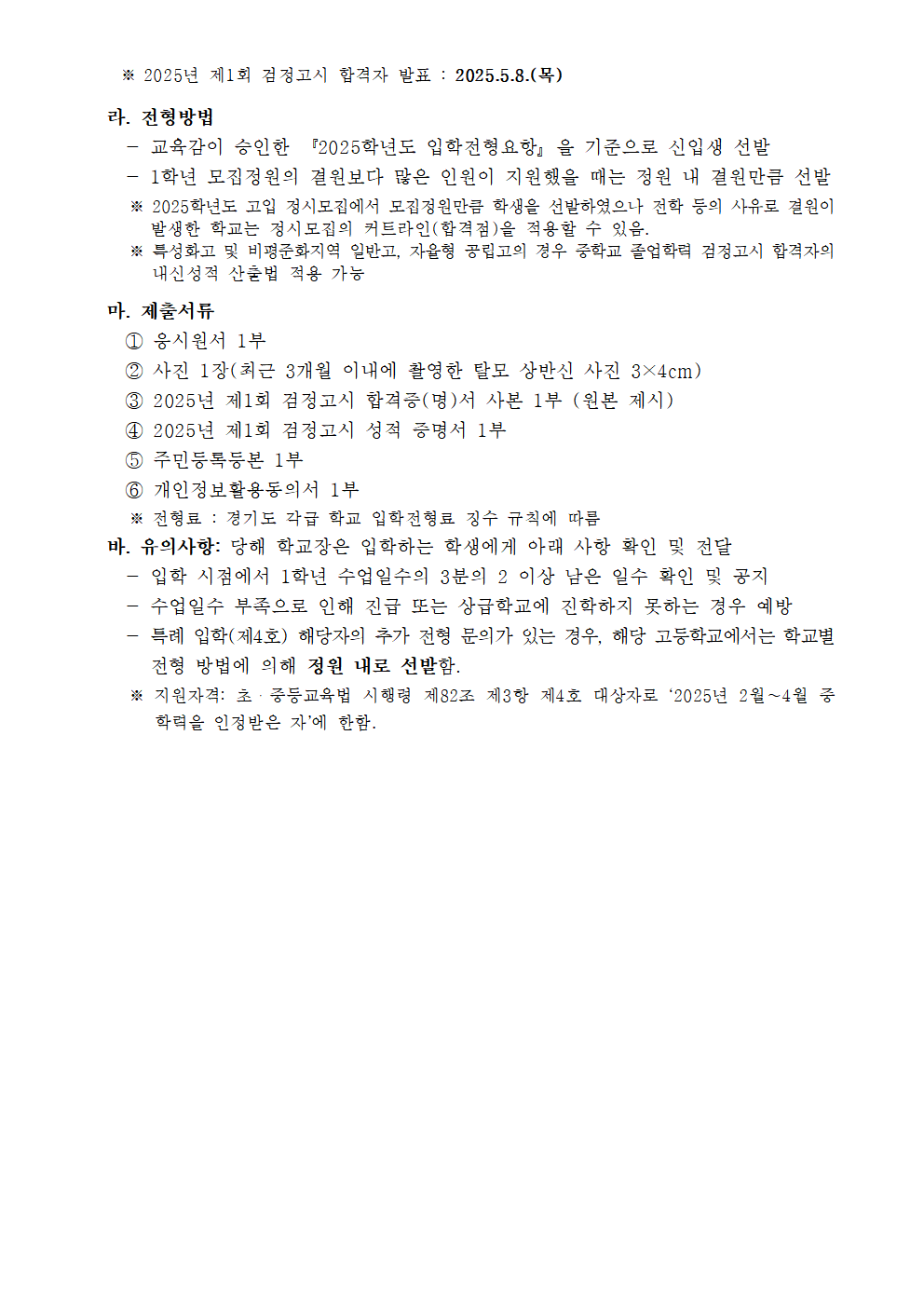 ※ 2025년 제1회 검정고시 합격자 발표 : 2025.5.8.(목)

라. 전형방법

– 교육감이 승인한 『2025학년도 입학전형요항』을 기준으로 신입생 선발

– 1학년 모집정원의 결원보다 많은 인원이 지원했을 때는 정원 내 결원만큼 선발

※ 2025학년도 고입 정시모집에서 모집정원만큼 학생을 선발하였으나 전학 등의 사유로 결원이 발생한 학교는 정시모집의 커트라인(합격점)을 적용할 수 있음.

※ 특성화고 및 비평준화지역 일반고, 자율형 공립고의 경우 중학교 졸업학력 검정고시 합격자의 내신성적 산출법 적용 가능

마. 제출서류

① 응시원서 1부

② 사진 1장(최근 3개월 이내에 촬영한 탈모 상반신 사진 3×4cm)

③ 2025년 제1회 검정고시 합격증(명)서 사본 1부 (원본 제시)

④ 2025년 제1회 검정고시 성적 증명서 1부

⑤ 주민등록등본 1부

⑥ 개인정보활용동의서 1부

※ 전형료 : 경기도 각급 학교 입학전형료 징수 규칙에 따름

바. 유의사항: 당해 학교장은 입학하는 학생에게 아래 사항 확인 및 전달

– 입학 시점에서 1학년 수업일수의 3분의 2 이상 남은 일수 확인 및 공지

– 수업일수 부족으로 인해 진급 또는 상급학교에 진학하지 못하는 경우 예방

– 특례 입학(제4호) 해당자의 추가 전형 문의가 있는 경우, 해당 고등학교에서는 학교별 전형 방법에 의해 정원 내로 선발함.

※ 지원자격: 초·중등교육법 시행령 제82조 제3항 제4호 대상자로 ‘2025년 2월~4월 중 학력을 인정받은 자’에 한함.